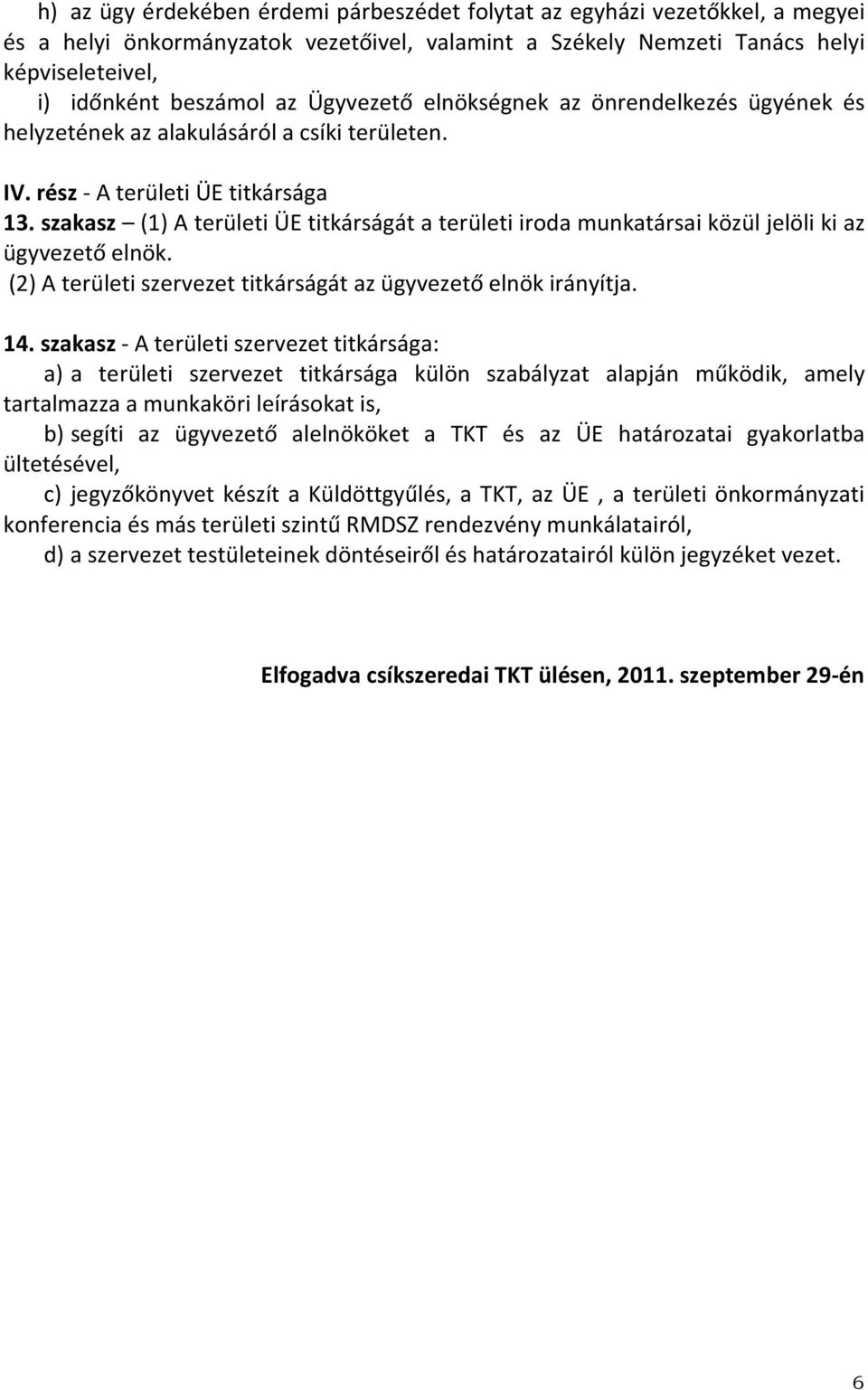 h) az ügy érdekében érdemi párbeszédet folytat az egyházi vezetőkkel, a megyei és a helyi önkormányzatok vezetőivel, valamint a Székely Nemzeti Tanács helyi képviseleteivel,

i) időnként beszámol az Ügyvezető elnökségnek az önrendelkezés ügyének és helyzetének az alakulásáról a csíki területen.

IV. rész - A területi ÜE titkársága

13. szakasz – (1) A területi ÜE titkárságát a területi iroda munkatársai közül jelöli ki az ügyvezető elnök.

(2) A területi szervezet titkárságát az ügyvezető elnök irányítja.

14. szakasz - A területi szervezet titkársága:

a) a területi szervezet titkársága külön szabályzat alapján működik, amely tartalmazza a munkaköri leírásokat is,

b) segíti az ügyvezető alelnököket a TKT és az ÜE határozatai gyakorlatba ültetésével,

c) jegyzőkönyvet készít a Küldöttgyűlés, a TKT, az ÜE , a területi önkormányzati konferencia és más területi szintű RMDSZ rendezvény munkálatairól,

d) a szervezet testületeinek döntéseiről és határozatairól külön jegyzéket vezet.

Elfogadva csíkszeredai TKT ülésen, 2011. szeptember 29-én

6